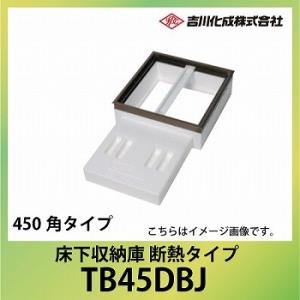 吉川化成株式会社

450 角タイプ

こちらはイメージ画像です。

床下収納庫 断熱タイプ
TB45DBJ